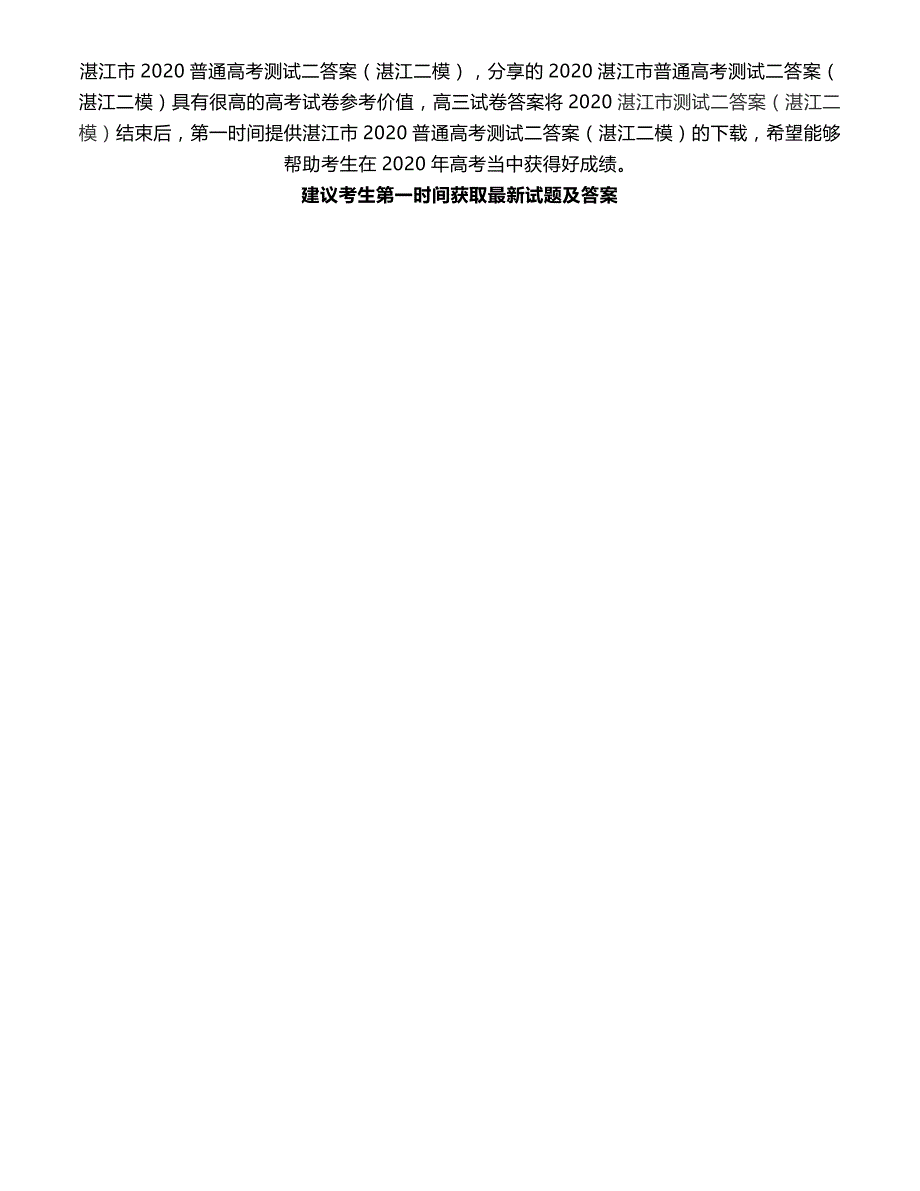 湛江市 2020 普通高考测试二答案（湛江二模），分享的 2020 湛江市普通高考测试二答案（湛江二模）具有很高的高考试卷参考价值，高三试卷答案将 2020 湛江市测试二答案（湛江二模）结束后，第一时间提供湛江市 2020 普通高考测试二答案（湛江二模）的下载，希望能够帮助考生在 2020 年高考当中获得好成绩。

建议考生第一时间获取最新试题及答案